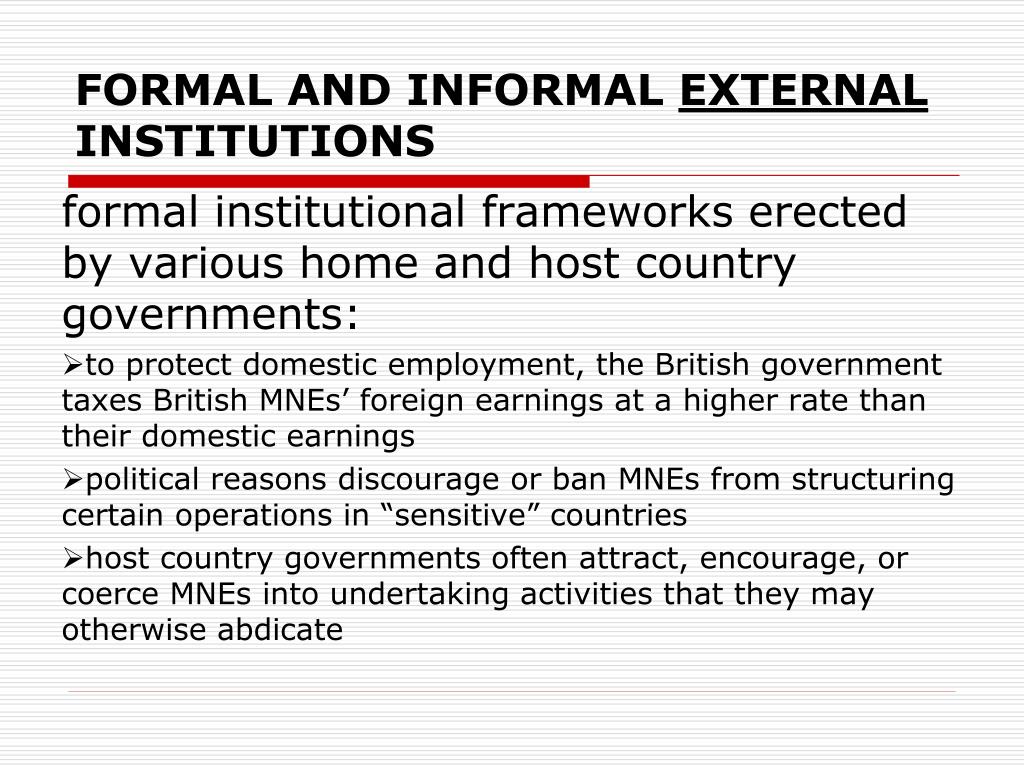 FORMAL AND INFORMAL EXTERNAL INSTITUTIONS

formal institutional frameworks erected by various home and host country governments:

➢to protect domestic employment, the British government taxes British MNEs’ foreign earnings at a higher rate than their domestic earnings

➢political reasons discourage or ban MNEs from structuring certain operations in “sensitive” countries

➢host country governments often attract, encourage, or coerce MNEs into undertaking activities that they may otherwise abdicate